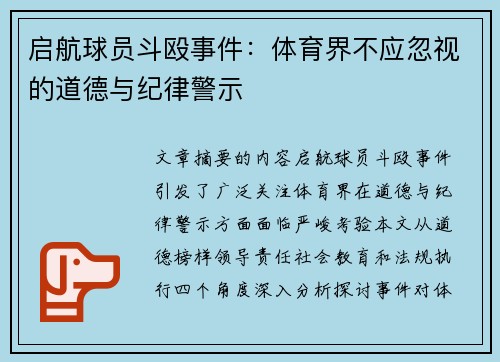 启航球员斗殴事件：体育界不应忽视的道德与纪律警示

文章摘要的内容启航球员斗殴事件引发了广泛关注体育界在道德与纪律警示方面面临严峻考验本文从道德榜样领导责任社会教育和法规执行四个角度深入分析探讨事件对体